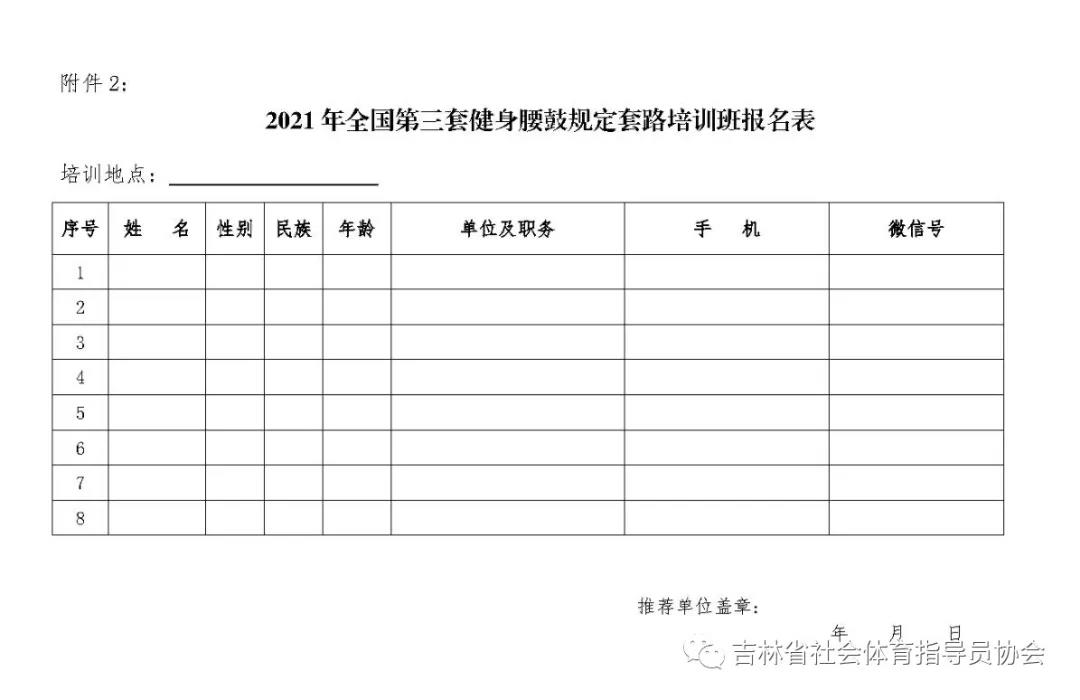 附件 2：

2021 年全国第三套健身腰鼓规定套路培训班报名表

培训地点：

| 序号 | 姓 名 | 性别 | 民族 | 年龄 | 单位及职务 | 手 机 | 微信号 |
|---|---|---|---|---|---|---|---|
| 1 | | | | | | | |
| 2 | | | | | | | |
| 3 | | | | | | | |
| 4 | | | | | | | |
| 5 | | | | | | | |
| 6 | | | | | | | |
| 7 | | | | | | | |
| 8 | | | | | | | |

推荐单位盖章：

年 月 日

吉林省社会体育指导员协会